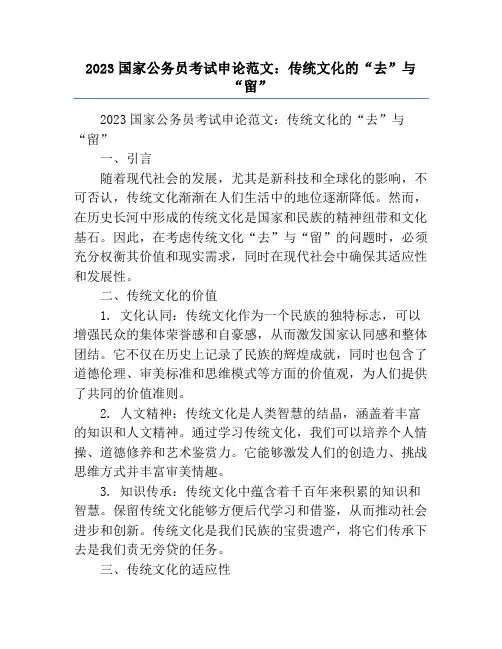 2023 国家公务员考试申论范文：传统文化的“去”与“留”

2023 国家公务员考试申论范文：传统文化的“去”与“留”

一、引言

随着现代社会的发展，尤其是新科技和全球化的影响，不可否认，传统文化渐渐在人们生活中的地位逐渐降低。然而，在历史长河中形成的传统文化是国家和民族的精神纽带和文化基石。因此，在考虑传统文化“去”与“留”的问题时，必须充分权衡其价值和现实需求，同时在现代社会中确保其适应性和发展性。

二、传统文化的价值

1. 文化认同：传统文化作为一个民族的独特标志，可以增强民众的集体荣誉感和自豪感，从而激发国家认同感和整体团结。它不仅在历史上记录了民族的辉煌成就，同时也包含了道德伦理、审美标准和思维模式等方面的价值观，为人们提供了共同的价值准则。

2. 人文精神：传统文化是人类智慧的结晶，涵盖着丰富的知识和人文精神。通过学习传统文化，我们可以培养个人情操、道德修养和艺术鉴赏力。它能够激发人们的创造力、挑战思维方式并丰富审美情趣。

3. 知识传承：传统文化中蕴含着千百年来积累的知识和智慧。保留传统文化能够方便后代学习和借鉴，从而推动社会进步和创新。传统文化是我们民族的宝贵遗产，将它们传承下去是我们责无旁贷的任务。

三、传统文化的适应性